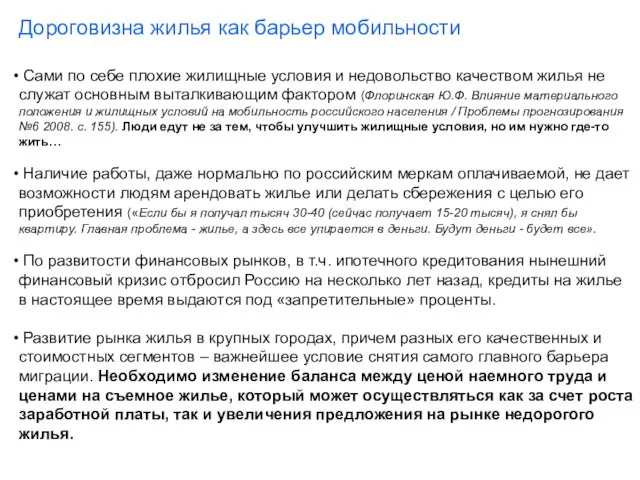 Дороговизна жилья как барьер мобильности

• Сами по себе плохие жилищные условия и недовольство качеством жилья не служат основным выталкивающим фактором (Флоринская Ю.Ф. Влияние материального положения и жилищных условий на мобильность российского населения / Проблемы прогнозирования №6 2008. с. 155). Люди едут не за тем, чтобы улучшить жилищные условия, но им нужно где-то жить…

• Наличие работы, даже нормально по российским меркам оплачиваемой, не дает возможности людям арендовать жилье или делать сбережения с целью его приобретения («Если бы я получал тысяч 30-40 (сейчас получает 15-20 тысяч), я снял бы квартиру. Главная проблема - жилье, а здесь все упирается в деньги. Будут деньги - будет все».

• По развитости финансовых рынков, в т.ч. ипотечного кредитования нынешний финансовый кризис отбросил Россию на несколько лет назад, кредиты на жилье в настоящее время выдаются под «запретительные» проценты.

• Развитие рынка жилья в крупных городах, причем разных его качественных и стоимостных сегментов – важнейшее условие снятия самого главного барьера миграции. Необходимо изменение баланса между ценой наемного труда и ценами на съемное жилье, который может осуществляться как за счет роста заработной платы, так и увеличения предложения на рынке недорогого жилья.